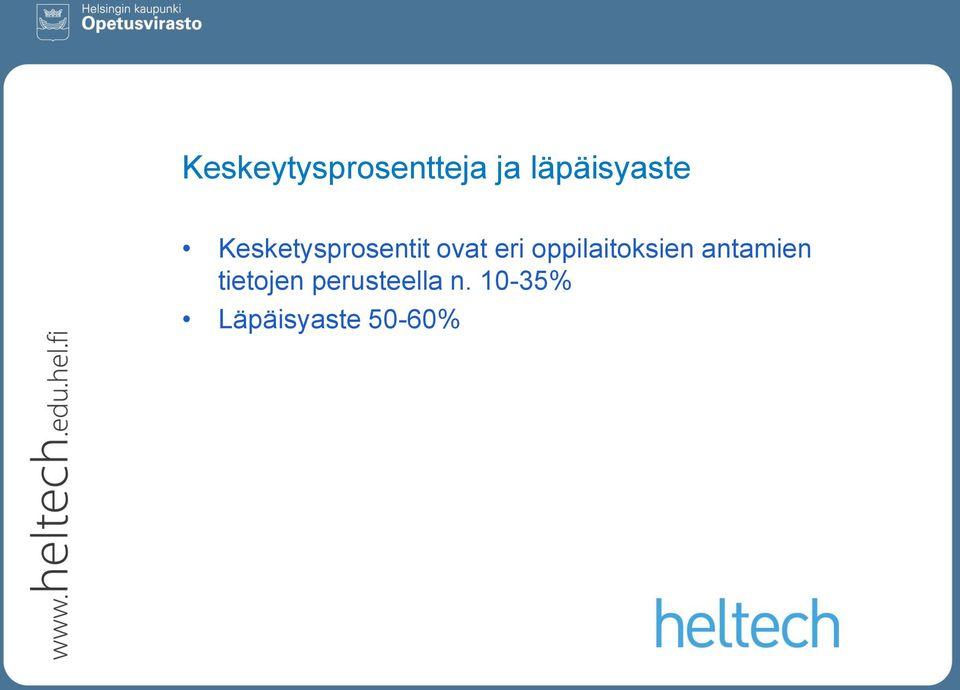 Helsingin kaupunki
Opetusvirasto

Keskeytysprosentteja ja läpäisyaste

• Kesketysprosentit ovat eri oppilaitoksien antamien tietojen perusteella n. 10-35%
• Läpäisyaste 50-60%

www.heltech.edu.hel.fi

heltech